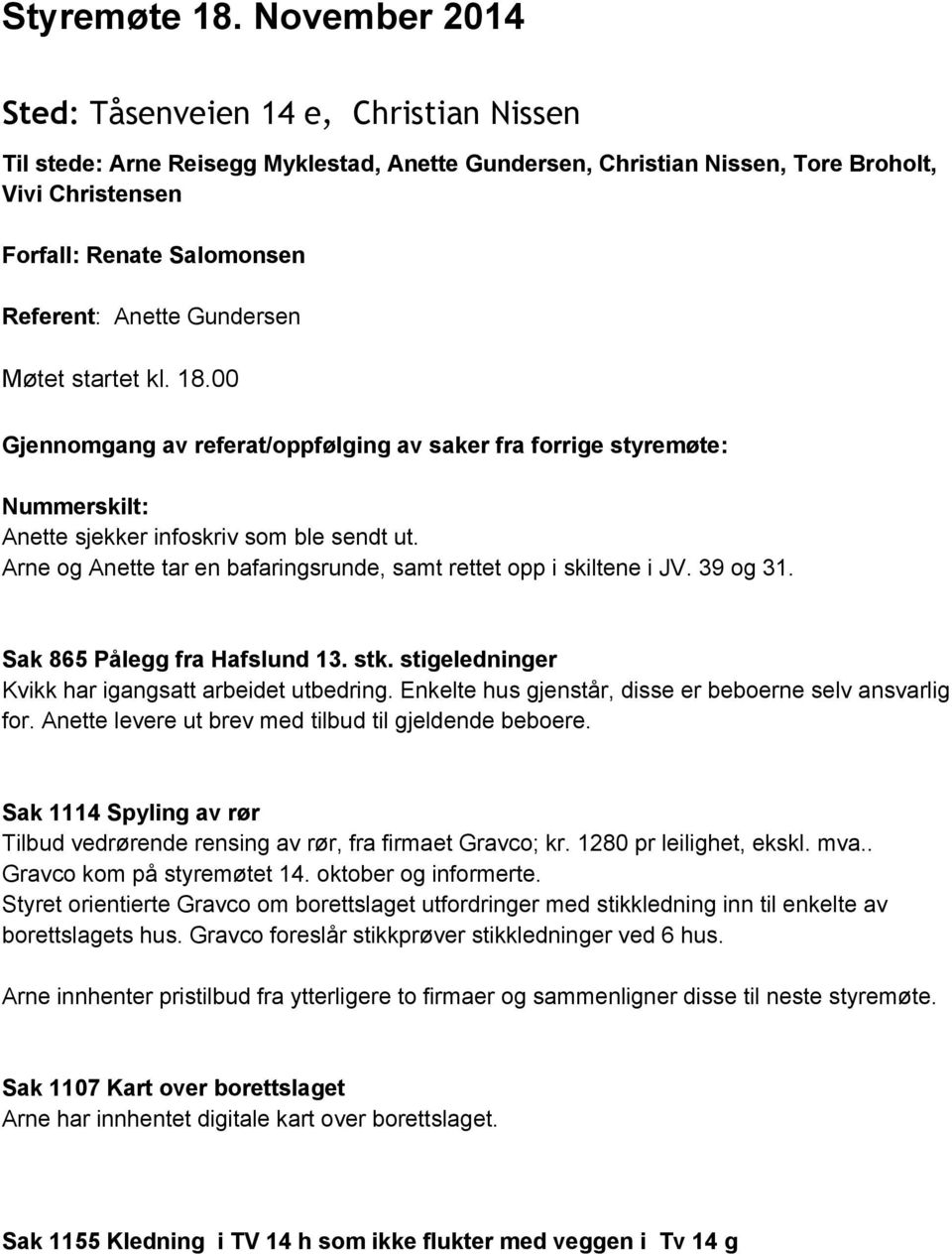 Styremøte 18. November 2014

Sted: Tåsenveien 14 e, Christian Nissen

Til stede: Arne Reisegg Myklestad, Anette Gundersen, Christian Nissen, Tore Broholt, Vivi Christensen

Forfall: Renate Salomonsen

Referent: Anette Gundersen

Møtet startet kl. 18.00

Gjennomgang av referat/oppfølging av saker fra forrige styremøte:

Nummerskilt:
Anette sjekker infoskriv som ble sendt ut.
Arne og Anette tar en bafaringsrunde, samt rettet opp i skiltene i JV. 39 og 31.

Sak 865 Pålegg fra Hafslund 13. stk. stigeledninger
Kvikk har igangsatt arbeidet utbedring. Enkelte hus gjenstår, disse er beboerne selv ansvarlig for. Anette levere ut brev med tilbud til gjeldende beboere.

Sak 1114 Spyling av rør
Tilbud vedrørende rensing av rør, fra firmaet Gravco; kr. 1280 pr leilighet, ekskl. mva..
Gravco kom på styremøtet 14. oktober og informerte.
Styret orientierte Gravco om borettslaget utfordringer med stikkledning inn til enkelte av borettslagets hus. Gravco foreslår stikkprøver stikkledninger ved 6 hus.

Arne innhenter pristilbud fra ytterligere to firmaer og sammenligner disse til neste styremøte.

Sak 1107 Kart over borettslaget
Arne har innhentet digitale kart over borettslaget.

Sak 1155 Kledning i TV 14 h som ikke flukter med veggen i Tv 14 g